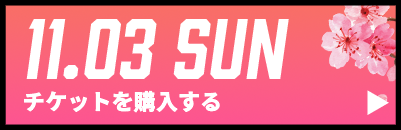 11.03 SUN

チケットを購入する